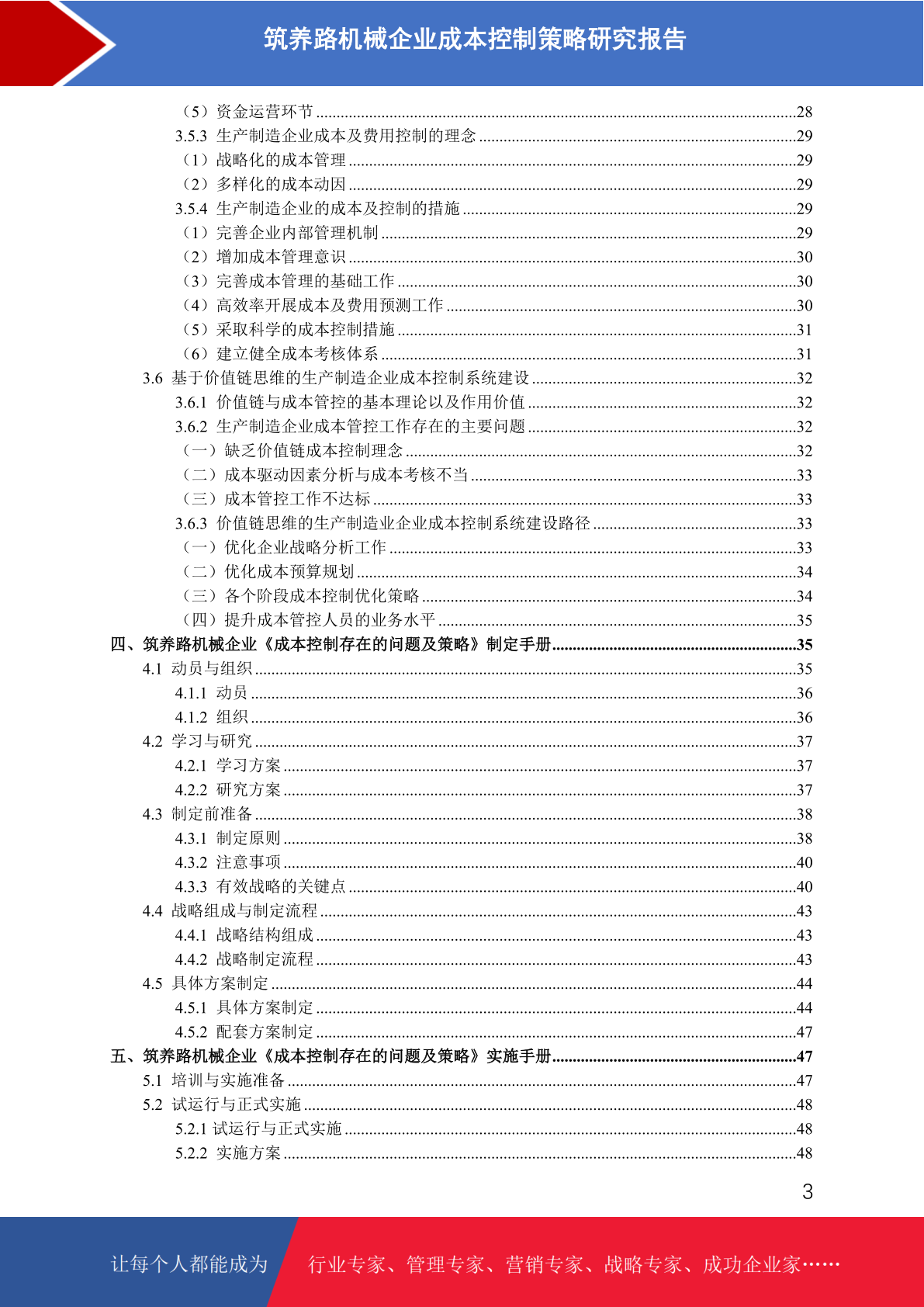 筑养路机械企业成本控制策略研究报告

（5）资金运营环节 ......28
3.5.3 生产制造企业成本及费用控制的理念 ......29
（1）战略化的成本管理 ......29
（2）多样化的成本动因 ......29
3.5.4 生产制造企业的成本及控制的措施 ......29
（1）完善企业内部管理机制 ......29
（2）增加成本管理意识 ......30
（3）完善成本管理的基础工作 ......30
（4）高效率开展成本及费用预测工作 ......30
（5）采取科学的成本控制措施 ......31
（6）建立健全成本考核体系 ......31
3.6 基于价值链思维的生产制造企业成本控制系统建设 ......32
3.6.1 价值链与成本管控的基本理论以及作用价值 ......32
3.6.2 生产制造企业成本管控工作存在的主要问题 ......32
（一）缺乏价值链成本控制理念 ......32
（二）成本驱动因素分析与成本考核不当 ......33
（三）成本管控工作不达标 ......33
3.6.3 价值链思维的生产制造业企业成本控制系统建设路径 ......33
（一）优化企业战略分析工作 ......33
（二）优化成本预算规划 ......34
（三）各个阶段成本控制优化策略 ......34
（四）提升成本管控人员的业务水平 ......35
四、筑养路机械企业《成本控制存在的问题及策略》制定手册 ......35
4.1 动员与组织 ......35
4.1.1 动员 ......36
4.1.2 组织 ......36
4.2 学习与研究 ......37
4.2.1 学习方案 ......37
4.2.2 研究方案 ......37
4.3 制定前准备 ......38
4.3.1 制定原则 ......38
4.3.2 注意事项 ......40
4.3.3 有效战略的关键点 ......40
4.4 战略组成与制定流程 ......43
4.4.1 战略结构组成 ......43
4.4.2 战略制定流程 ......43
4.5 具体方案制定 ......44
4.5.1 具体方案制定 ......44
4.5.2 配套方案制定 ......47
五、筑养路机械企业《成本控制存在的问题及策略》实施手册 ......47
5.1 培训与实施准备 ......47
5.2 试运行与正式实施 ......48
5.2.1 试运行与正式实施 ......48
5.2.2 实施方案 ......48

3

让每个人都能成为 行业专家、管理专家、营销专家、战略专家、成功企业家……